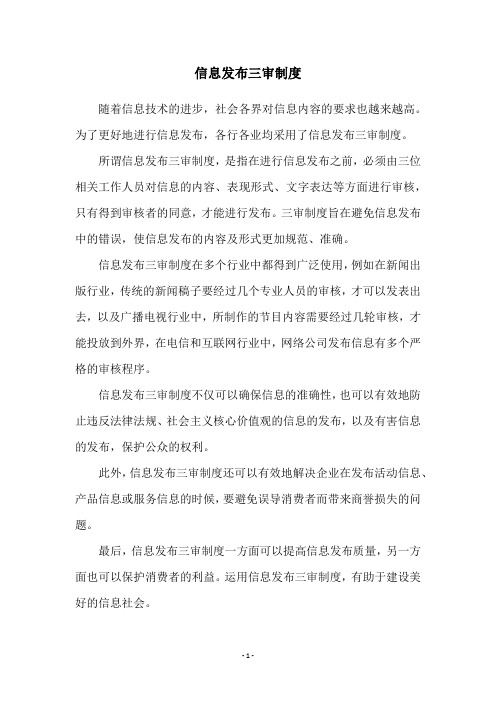 信息发布三审制度

随着信息技术的进步，社会各界对信息内容的要求也越来越高。为了更好地进行信息发布，各行各业均采用了信息发布三审制度。

所谓信息发布三审制度，是指在进行信息发布之前，必须由三位相关工作人员对信息的内容、表现形式、文字表达等方面进行审核，只有得到审核者的同意，才能进行发布。三审制度旨在避免信息发布中的错误，使信息发布的内容及形式更加规范、准确。

信息发布三审制度在多个行业中都得到广泛使用，例如在新闻出版行业，传统的新闻稿子要经过几个专业人员的审核，才可以发表出去，以及广播电视行业中，所制作的节目内容需要经过几轮审核，才能投放到外界，在电信和互联网行业中，网络公司发布信息有多个严格的审核程序。

信息发布三审制度不仅可以确保信息的准确性，也可以有效地防止违反法律法规、社会主义核心价值观的信息的发布，以及有害信息的发布，保护公众的权利。

此外，信息发布三审制度还可以有效地解决企业在发布活动信息、产品信息或服务信息的时候，要避免误导消费者而带来商誉损失的问题。

最后，信息发布三审制度一方面可以提高信息发布质量，另一方面也可以保护消费者的利益。运用信息发布三审制度，有助于建设美好的信息社会。

- 1 -